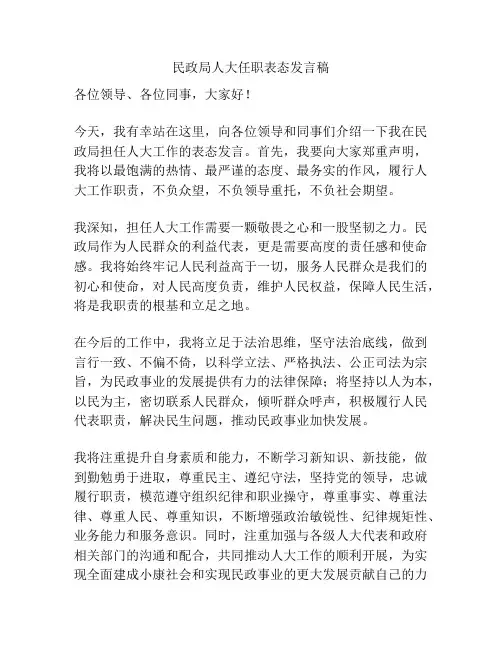 民政局人大任职表态发言稿

各位领导、各位同事，大家好！

今天，我有幸站在这里，向各位领导和同事们介绍一下我在民政局担任人大工作的表态发言。首先，我要向大家郑重声明，我将以最饱满的热情、最严谨的态度、最务实的作风，履行人大工作职责，不负众望，不负领导重托，不负社会期望。

我深知，担任人大工作需要一颗敬畏之心和一股坚韧之力。民政局作为人民群众的利益代表，更是需要高度的责任感和使命感。我将始终牢记人民利益高于一切，服务人民群众是我们的初心和使命，对人民高度负责，维护人民权益，保障人民生活，将是我职责的根基和立足之地。

在今后的工作中，我将立足于法治思维，坚守法治底线，做到言行一致、不偏不倚，以科学立法、严格执法、公正司法为宗旨，为民政事业的发展提供有力的法律保障；将坚持以人为本，以民为主，密切联系人民群众，倾听群众呼声，积极履行人民代表职责，解决民生问题，推动民政事业加快发展。

我将注重提升自身素质和能力，不断学习新知识、新技能，做到勤勉勇于进取，尊重民主、遵纪守法，坚持党的领导，忠诚履行职责，模范遵守组织纪律和职业操守，尊重事实、尊重法律、尊重人民、尊重知识，不断增强政治敏锐性、纪律规矩性、业务能力和服务意识。同时，注重加强与各级人大代表和政府相关部门的沟通和配合，共同推动人大工作的顺利开展，为实现全面建成小康社会和实现民政事业的更大发展贡献自己的力